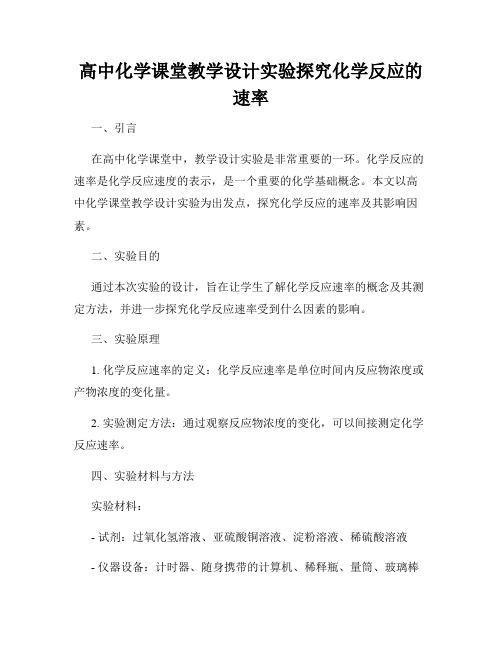 高中化学课堂教学设计实验探究化学反应的速率

一、引言

在高中化学课堂中，教学设计实验是非常重要的一环。化学反应的速率是化学反应速度的表示，是一个重要的化学基础概念。本文以高中化学课堂教学设计实验为出发点，探究化学反应的速率及其影响因素。

二、实验目的

通过本次实验的设计，旨在让学生了解化学反应速率的概念及其测定方法，并进一步探究化学反应速率受到什么因素的影响。

三、实验原理

1. 化学反应速率的定义：化学反应速率是单位时间内反应物浓度或产物浓度的变化量。

2. 实验测定方法：通过观察反应物浓度的变化，可以间接测定化学反应速率。

四、实验材料与方法

实验材料：

- 试剂：过氧化氢溶液、亚硫酸铜溶液、淀粉溶液、稀硫酸溶液

- 仪器设备：计时器、随身携带的计算机、稀释瓶、量筒、玻璃棒